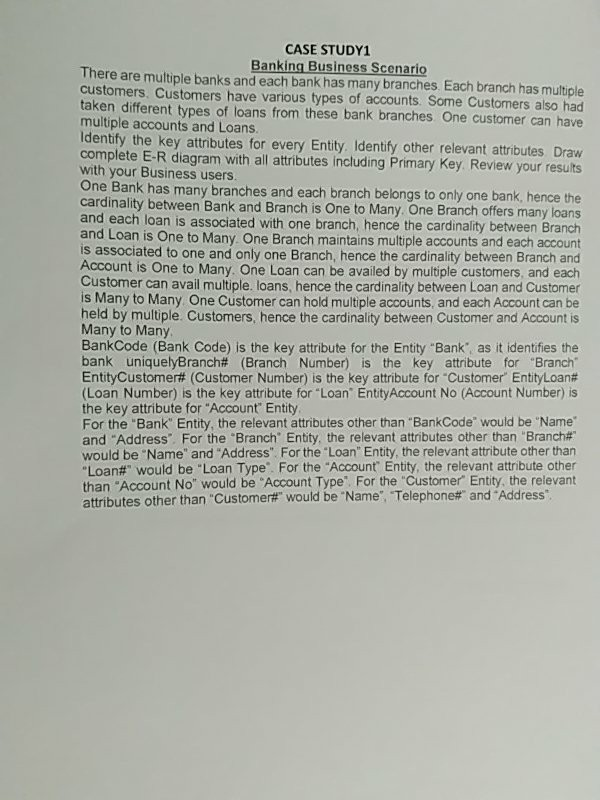 CASE STUDY1
Banking Business Scenario

There are multiple banks and each bank has many branches. Each branch has multiple customers. Customers have various types of accounts. Some Customers also had taken different types of loans from these bank branches. One customer can have multiple accounts and Loans.
Identify the key attributes for every Entity. Identify other relevant attributes. Draw complete E-R diagram with all attributes including Primary Key. Review your results with your Business users.
One Bank has many branches and each branch belongs to only one bank, hence the cardinality between Bank and Branch is One to Many. One Branch offers many loans and each loan is associated with one branch, hence the cardinality between Branch and Loan is One to Many. One Branch maintains multiple accounts and each account is associated to one and only one Branch, hence the cardinality between Branch and Account is One to Many. One Loan can be availed by multiple customers, and each Customer can avail multiple. loans, hence the cardinality between Loan and Customer is Many to Many. One Customer can hold multiple accounts, and each Account can be held by multiple. Customers, hence the cardinality between Customer and Account is Many to Many.
BankCode (Bank Code) is the key attribute for the Entity "Bank", as it identifies the bank uniquelyBranch# (Branch Number) is the key attribute for "Branch" EntityCustomer# (Customer Number) is the key attribute for "Customer" EntityLoan# (Loan Number) is the key attribute for "Loan" EntityAccount No (Account Number) is the key attribute for "Account" Entity.
For the "Bank" Entity, the relevant attributes other than "BankCode" would be "Name" and "Address". For the "Branch" Entity, the relevant attributes other than "Branch#" would be "Name" and "Address". For the "Loan" Entity, the relevant attribute other than "Loan#" would be "Loan Type". For the "Account" Entity, the relevant attribute other than "Account No" would be "Account Type". For the "Customer" Entity, the relevant attributes other than "Customer#" would be "Name", "Telephone#" and "Address".